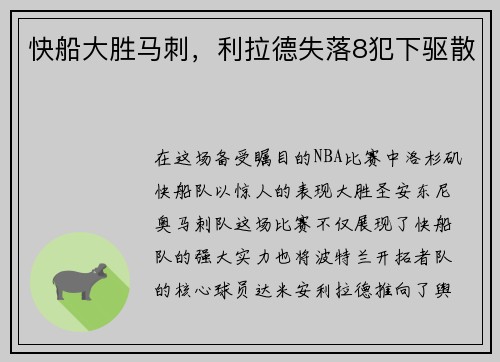 快船大胜马刺，利拉德失落8犯下驱散

在这场备受瞩目的NBA比赛中洛杉矶快船队以惊人的表现大胜圣安东尼奥马刺队这场比赛不仅展现了快船队的强大实力也将波特兰开拓者队的核心球员达米安利拉德推向了舆